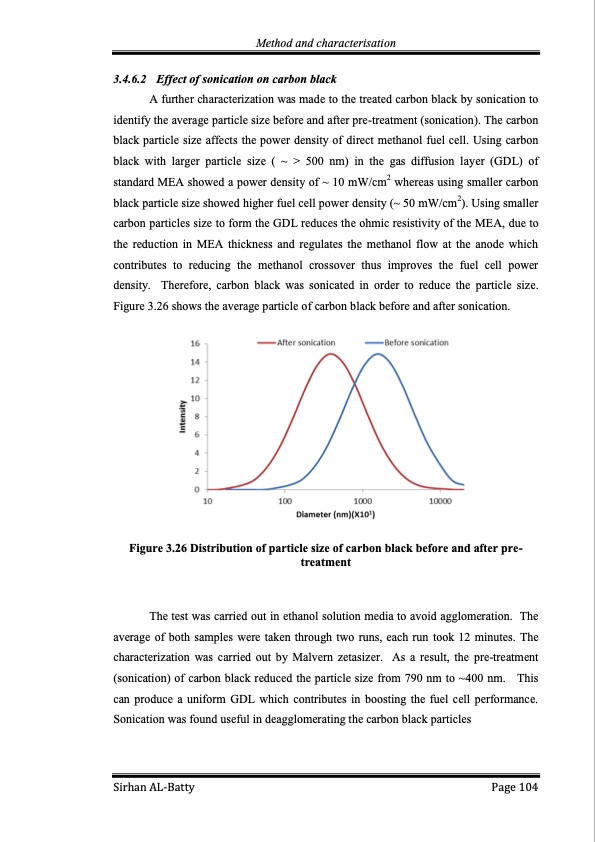 Method and characterisation

3.4.6.2 Effect of sonication on carbon black

A further characterization was made to the treated carbon black by sonication to identify the average particle size before and after pre-treatment (sonication). The carbon black particle size affects the power density of direct methanol fuel cell. Using carbon black with larger particle size ( ~ > 500 nm) in the gas diffusion layer (GDL) of standard MEA showed a power density of ~ 10 mW/cm$^2$ whereas using smaller carbon black particle size showed higher fuel cell power density (~ 50 mW/cm$^2$). Using smaller carbon particles size to form the GDL reduces the ohmic resistivity of the MEA, due to the reduction in MEA thickness and regulates the methanol flow at the anode which contributes to reducing the methanol crossover thus improves the fuel cell power density. Therefore, carbon black was sonicated in order to reduce the particle size. Figure 3.26 shows the average particle of carbon black before and after sonication.

After sonication
Before sonication
16
14
12
10
8
6
4
2
0
Intensity
10
100
1000
10000
Diameter (nm)(X10$^1$)

Figure 3.26 Distribution of particle size of carbon black before and after pre-treatment

The test was carried out in ethanol solution media to avoid agglomeration. The average of both samples were taken through two runs, each run took 12 minutes. The characterization was carried out by Malvern zetasizer. As a result, the pre-treatment (sonication) of carbon black reduced the particle size from 790 nm to ~400 nm. This can produce a uniform GDL which contributes in boosting the fuel cell performance. Sonication was found useful in deagglomerating the carbon black particles

Sirhan AL-Batty
Page 104